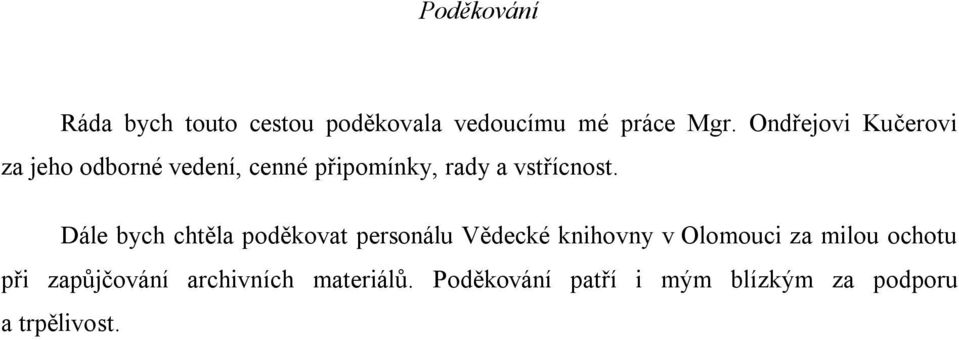 Poděkování

Ráda bych touto cestou poděkovala vedoucímu mé práce Mgr. Ondřejovi Kučerovi za jeho odborné vedení, cenné připomínky, rady a vstřícnost.

Dále bych chtěla poděkovat personálu Vědecké knihovny v Olomouci za milou ochotu při zapůjčování archivních materiálů. Poděkování patří i mým blízkým za podporu a trpělivost.